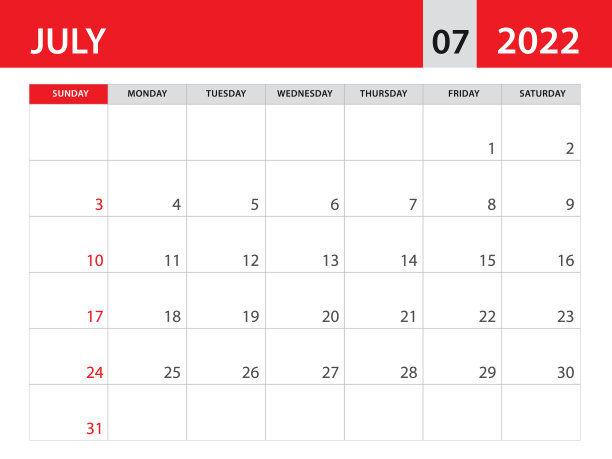 JULY 07 2022

| SUNDAY | MONDAY | TUESDAY | WEDNESDAY | THURSDAY | FRIDAY | SATURDAY |
|---|---|---|---|---|---|---|
| | | | | | 1 | 2 |
| 3 | 4 | 5 | 6 | 7 | 8 | 9 |
| 10 | 11 | 12 | 13 | 14 | 15 | 16 |
| 17 | 18 | 19 | 20 | 21 | 22 | 23 |
| 24 | 25 | 26 | 27 | 28 | 29 | 30 |
| 31 | | | | | | |